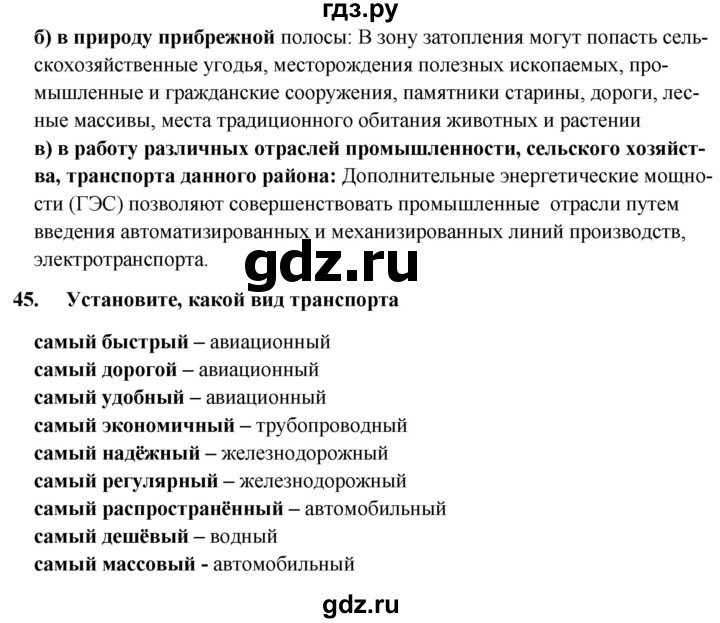 гдз.ру

б) в природу прибрежной полосы: В зону затопления могут попасть сельскохозяйственные угодья, месторождения полезных ископаемых, промышленные и гражданские сооружения, памятники старины, дороги, лесные массивы, места традиционного обитания животных и растении

в) в работу различных отраслей промышленности, сельского хозяйства, транспорта данного района: Дополнительные энергетические мощности (ГЭС) позволяют совершенствовать промышленные отрасли путем введения автоматизированных и механизированных линий производств, электротранспорта.

gdz.ru

45. Установите, какой вид транспорта

самый быстрый – авиационный
самый дорогой – авиационный
самый удобный – авиационный
самый экономичный – трубопроводный
самый надёжный – железнодорожный
самый регулярный – железнодорожный
самый распространённый – автомобильный
самый дешёвый – водный
самый массовый - автомобильный

gdz.ru